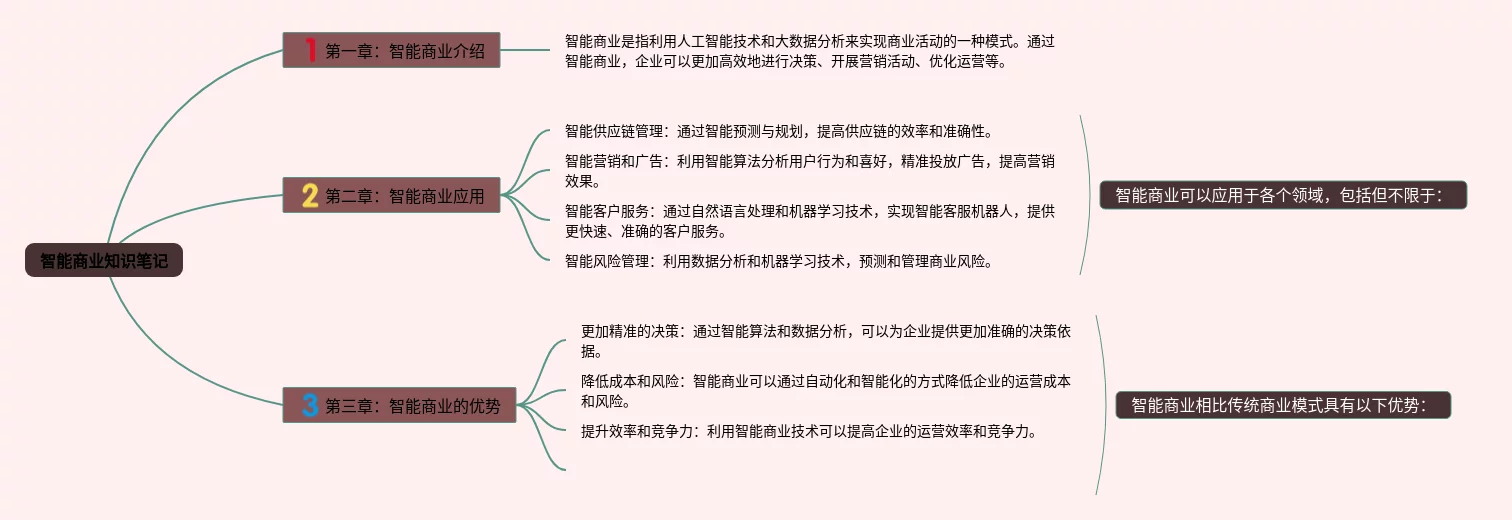 智能商业知识笔记

1 第一章：智能商业介绍

智能商业是指利用人工智能技术和大数据分析来实现商业活动的一种模式。通过智能商业，企业可以更加高效地进行决策、开展营销活动、优化运营等。

2 第二章：智能商业应用

智能供应链管理：通过智能预测与规划，提高供应链的效率和准确性。

智能营销和广告：利用智能算法分析用户行为和喜好，精准投放广告，提高营销效果。

智能客户服务：通过自然语言处理和机器学习技术，实现智能客服机器人，提供更快速、准确的客户服务。

智能风险管理：利用数据分析和机器学习技术，预测和管理商业风险。

智能商业可以应用于各个领域，包括但不限于：

3 第三章：智能商业的优势

更加精准的决策：通过智能算法和数据分析，可以为企业提供更加准确的决策依据。

降低成本和风险：智能商业可以通过自动化和智能化的方式降低企业的运营成本和风险。

提升效率和竞争力：利用智能商业技术可以提高企业的运营效率和竞争力。

智能商业相比传统商业模式具有以下优势：